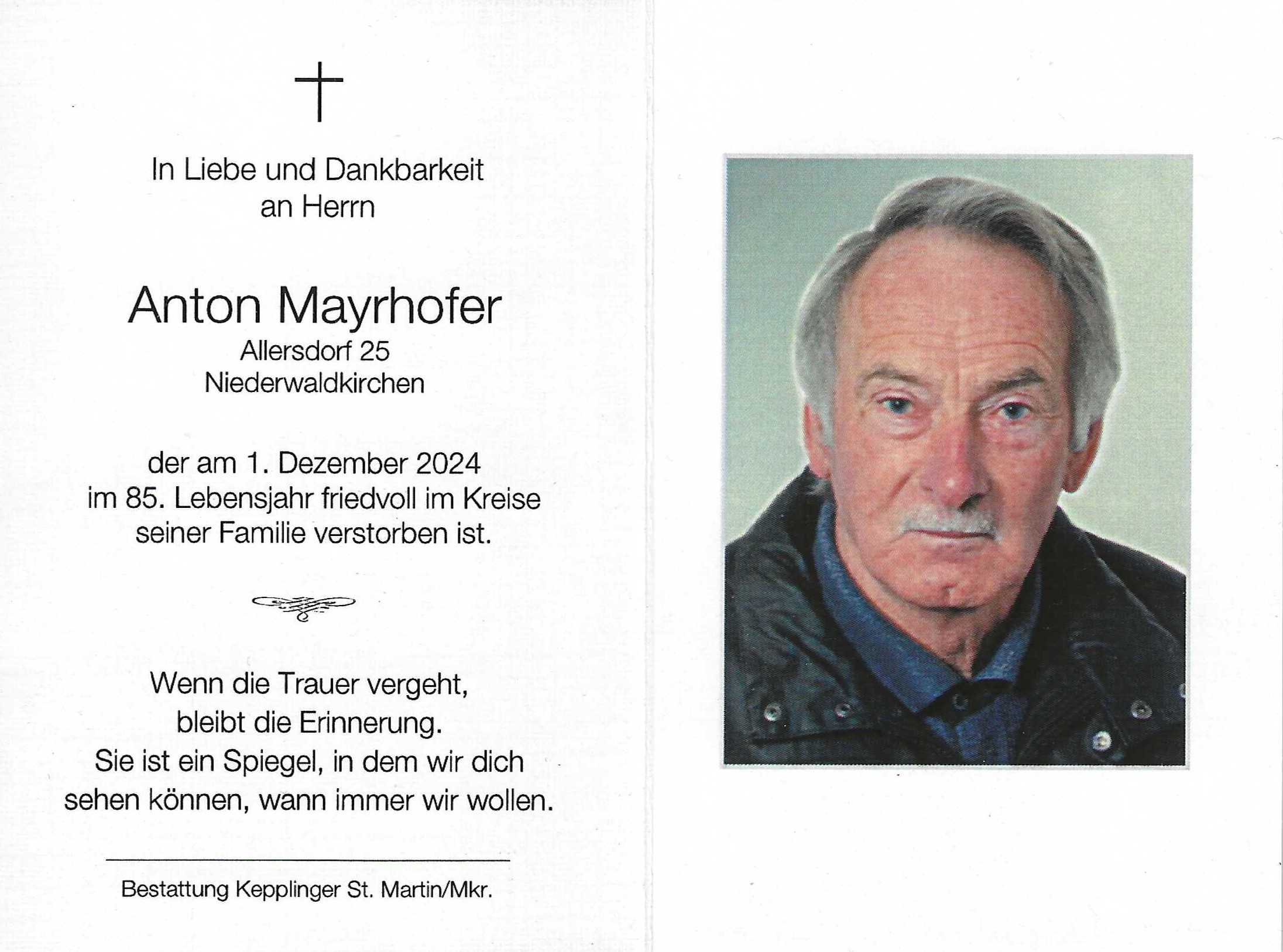 In Liebe und Dankbarkeit
an Herrn

Anton Mayrhofer
Allersdorf 25
Niederwaldkirchen

der am 1. Dezember 2024
im 85. Lebensjahr friedvoll im Kreise
seiner Familie verstorben ist.

Wenn die Trauer vergeht,
bleibt die Erinnerung.
Sie ist ein Spiegel, in dem wir dich
sehen können, wann immer wir wollen.

Bestattung Kepplinger St. Martin/Mkr.